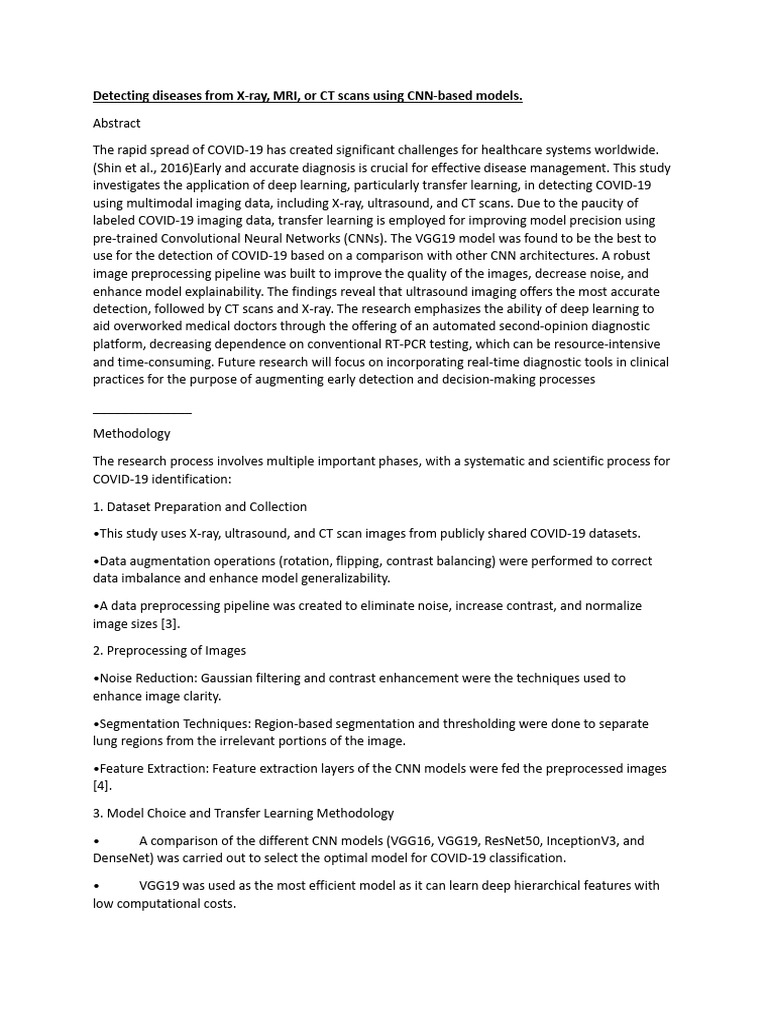 Detecting diseases from X-ray, MRI, or CT scans using CNN-based models.

Abstract

The rapid spread of COVID-19 has created significant challenges for healthcare systems worldwide. (Shin et al., 2016)Early and accurate diagnosis is crucial for effective disease management. This study investigates the application of deep learning, particularly transfer learning, in detecting COVID-19 using multimodal imaging data, including X-ray, ultrasound, and CT scans. Due to the paucity of labeled COVID-19 imaging data, transfer learning is employed for improving model precision using pre-trained Convolutional Neural Networks (CNNs). The VGG19 model was found to be the best to use for the detection of COVID-19 based on a comparison with other CNN architectures. A robust image preprocessing pipeline was built to improve the quality of the images, decrease noise, and enhance model explainability. The findings reveal that ultrasound imaging offers the most accurate detection, followed by CT scans and X-ray. The research emphasizes the ability of deep learning to aid overworked medical doctors through the offering of an automated second-opinion diagnostic platform, decreasing dependence on conventional RT-PCR testing, which can be resource-intensive and time-consuming. Future research will focus on incorporating real-time diagnostic tools in clinical practices for the purpose of augmenting early detection and decision-making processes

Methodology

The research process involves multiple important phases, with a systematic and scientific process for COVID-19 identification:

1. Dataset Preparation and Collection

•This study uses X-ray, ultrasound, and CT scan images from publicly shared COVID-19 datasets.

•Data augmentation operations (rotation, flipping, contrast balancing) were performed to correct data imbalance and enhance model generalizability.

•A data preprocessing pipeline was created to eliminate noise, increase contrast, and normalize image sizes [3].

2. Preprocessing of Images

•Noise Reduction: Gaussian filtering and contrast enhancement were the techniques used to enhance image clarity.

•Segmentation Techniques: Region-based segmentation and thresholding were done to separate lung regions from the irrelevant portions of the image.

•Feature Extraction: Feature extraction layers of the CNN models were fed the preprocessed images [4].

3. Model Choice and Transfer Learning Methodology

• A comparison of the different CNN models (VGG16, VGG19, ResNet50, InceptionV3, and DenseNet) was carried out to select the optimal model for COVID-19 classification.

• VGG19 was used as the most efficient model as it can learn deep hierarchical features with low computational costs.